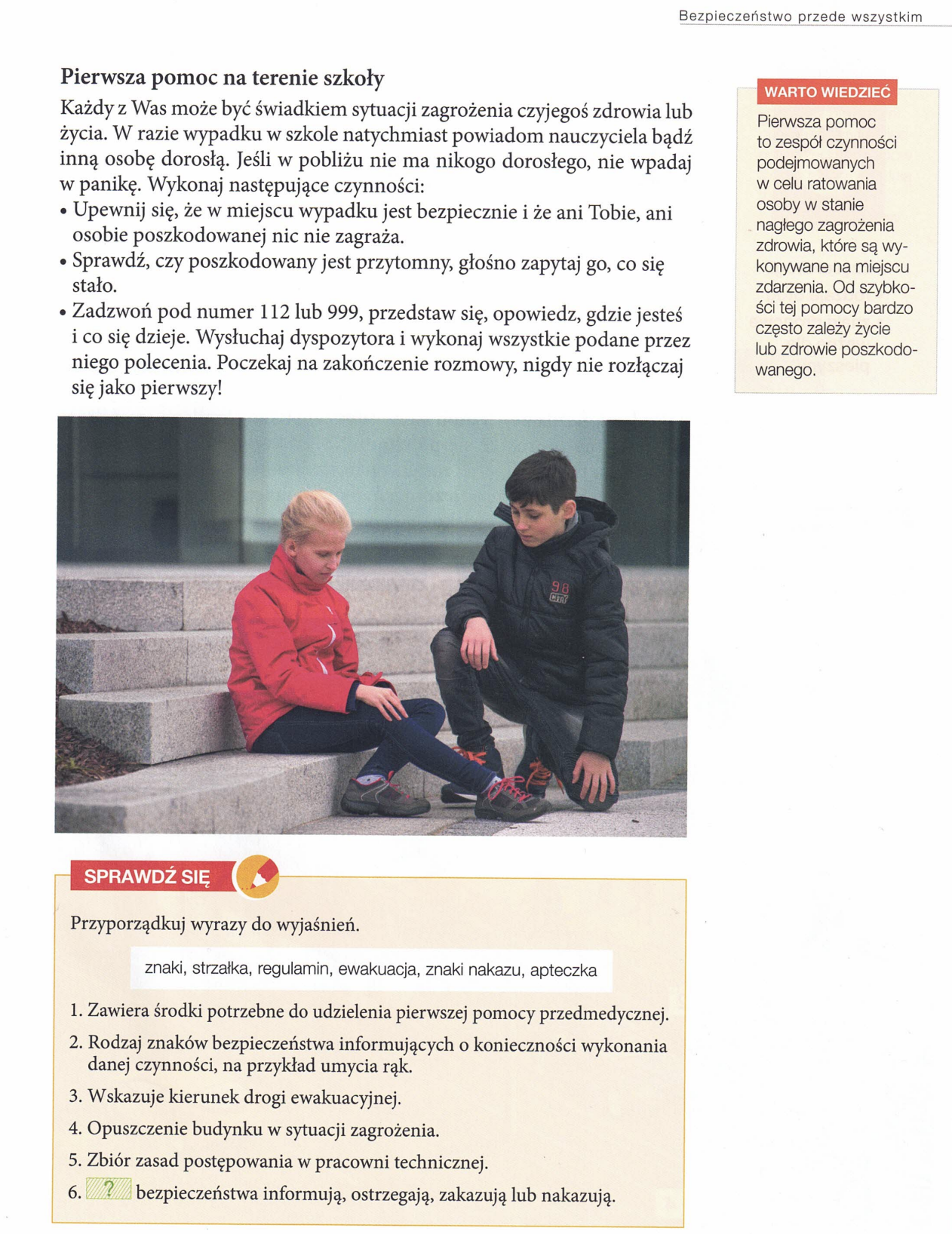 Bezpieczeństwo przede wszystkim

Pierwsza pomoc na terenie szkoły

Każdy z Was może być świadkiem sytuacji zagrożenia czyjegoś zdrowia lub życia. W razie wypadku w szkole natychmiast powiadom nauczyciela bądź inną osobę dorosłą. Jeśli w pobliżu nie ma nikogo dorosłego, nie wpadaj w panikę. Wykonaj następujące czynności:
• Upewnij się, że w miejscu wypadku jest bezpiecznie i że ani Tobie, ani osobie poszkodowanej nic nie zagraża.
• Sprawdź, czy poszkodowany jest przytomny, głośno zapytaj go, co się stało.
• Zadzwoń pod numer 112 lub 999, przedstaw się, opowiedz, gdzie jesteś i co się dzieje. Wysłuchaj dyspozytora i wykonaj wszystkie podane przez niego polecenia. Poczekaj na zakończenie rozmowy, nigdy nie rozłączaj się jako pierwszy!

WARTO WIEDZIEĆ

Pierwsza pomoc to zespół czynności podejmowanych w celu ratowania osoby w stanie nagłego zagrożenia zdrowia, które są wykonywane na miejscu zdarzenia. Od szybkości tej pomocy bardzo często zależy życie lub zdrowie poszkodowanego.

98

SPRAWDŹ SIĘ

Przyporządkuj wyrazy do wyjaśnień.

znaki, strzałka, regulamin, ewakuacja, znaki nakazu, apteczka

1. Zawiera środki potrzebne do udzielenia pierwszej pomocy przedmedycznej.
2. Rodzaj znaków bezpieczeństwa informujących o konieczności wykonania danej czynności, na przykład umycia rąk.
3. Wskazuje kierunek drogi ewakuacyjnej.
4. Opuszczenie budynku w sytuacji zagrożenia.
5. Zbiór zasad postępowania w pracowni technicznej.
6. ? bezpieczeństwa informują, ostrzegają, zakazują lub nakazują.